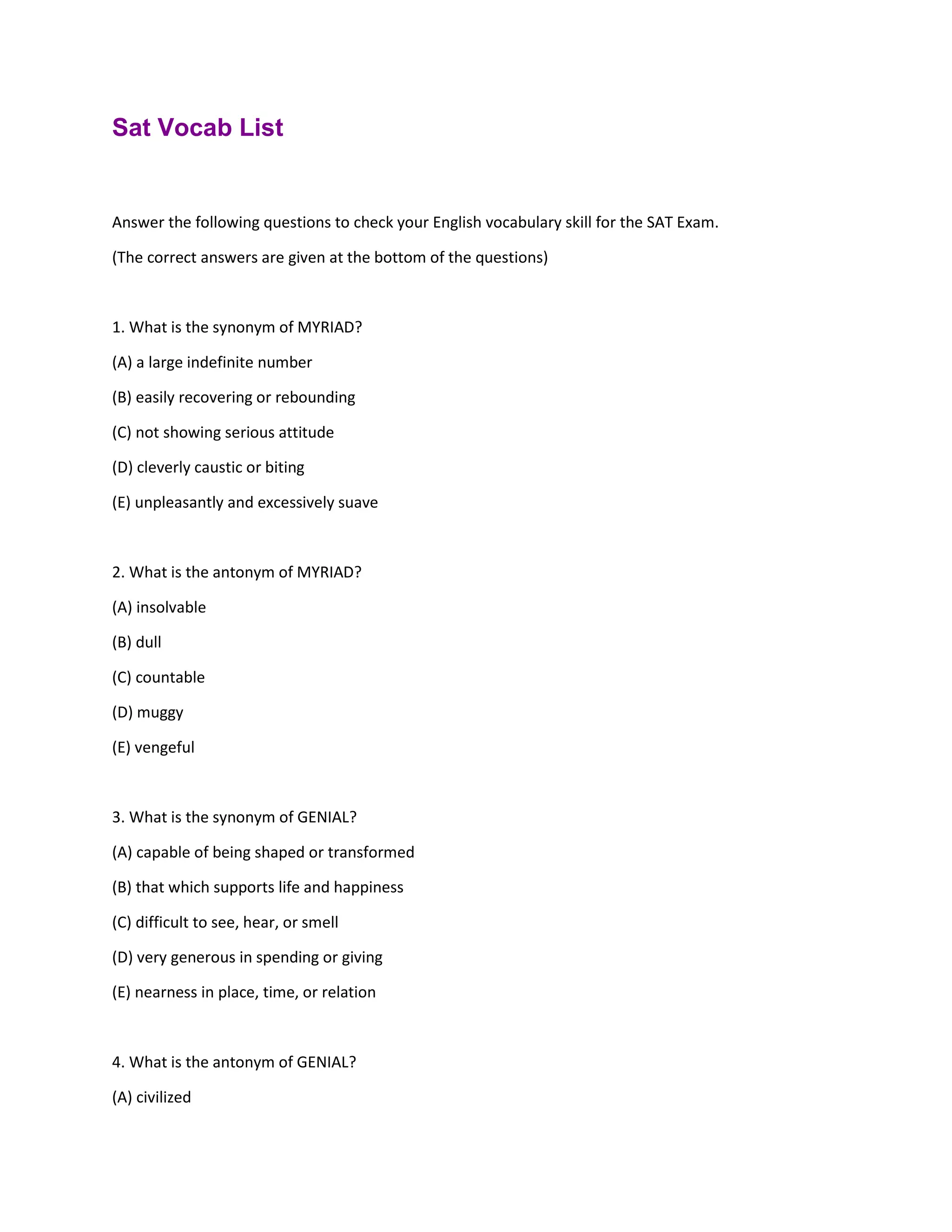 Sat Vocab List

Answer the following questions to check your English vocabulary skill for the SAT Exam.

(The correct answers are given at the bottom of the questions)

1. What is the synonym of MYRIAD?

(A) a large indefinite number

(B) easily recovering or rebounding

(C) not showing serious attitude

(D) cleverly caustic or biting

(E) unpleasantly and excessively suave

2. What is the antonym of MYRIAD?

(A) insolvable

(B) dull

(C) countable

(D) muggy

(E) vengeful

3. What is the synonym of GENIAL?

(A) capable of being shaped or transformed

(B) that which supports life and happiness

(C) difficult to see, hear, or smell

(D) very generous in spending or giving

(E) nearness in place, time, or relation

4. What is the antonym of GENIAL?

(A) civilized